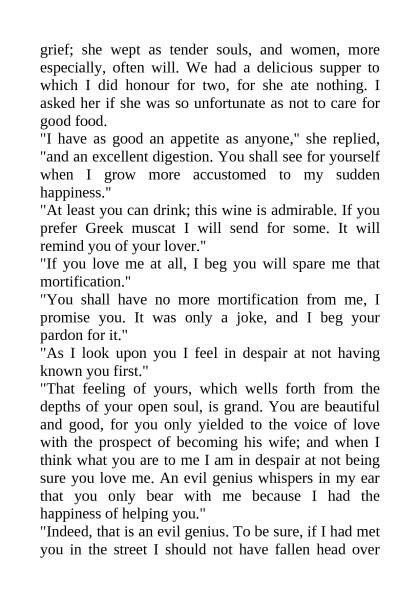 grief; she wept as tender souls, and women, more especially, often will. We had a delicious supper to which I did honour for two, for she ate nothing. I asked her if she was so unfortunate as not to care for good food.
"I have as good an appetite as anyone," she replied, "and an excellent digestion. You shall see for yourself when I grow more accustomed to my sudden happiness."
"At least you can drink; this wine is admirable. If you prefer Greek muscat I will send for some. It will remind you of your lover."
"If you love me at all, I beg you will spare me that mortification."
"You shall have no more mortification from me, I promise you. It was only a joke, and I beg your pardon for it."
"As I look upon you I feel in despair at not having known you first."
"That feeling of yours, which wells forth from the depths of your open soul, is grand. You are beautiful and good, for you only yielded to the voice of love with the prospect of becoming his wife; and when I think what you are to me I am in despair at not being sure you love me. An evil genius whispers in my ear that you only bear with me because I had the happiness of helping you."
"Indeed, that is an evil genius. To be sure, if I had met you in the street I should not have fallen head over